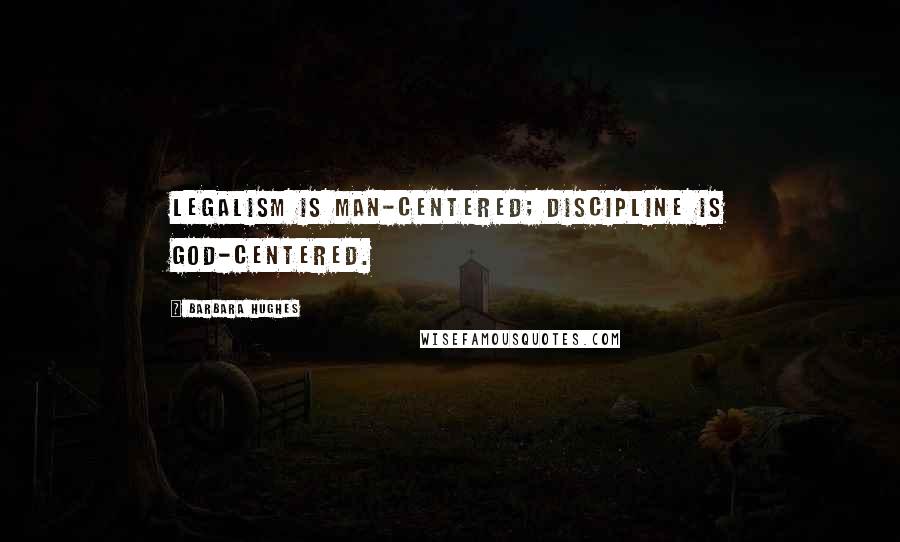 LEGALISM IS MAN-CENTERED; DISCIPLINE IS GOD-CENTERED.

? BARBARA HUGHES

WISEFAMOUSQUOTES.COM